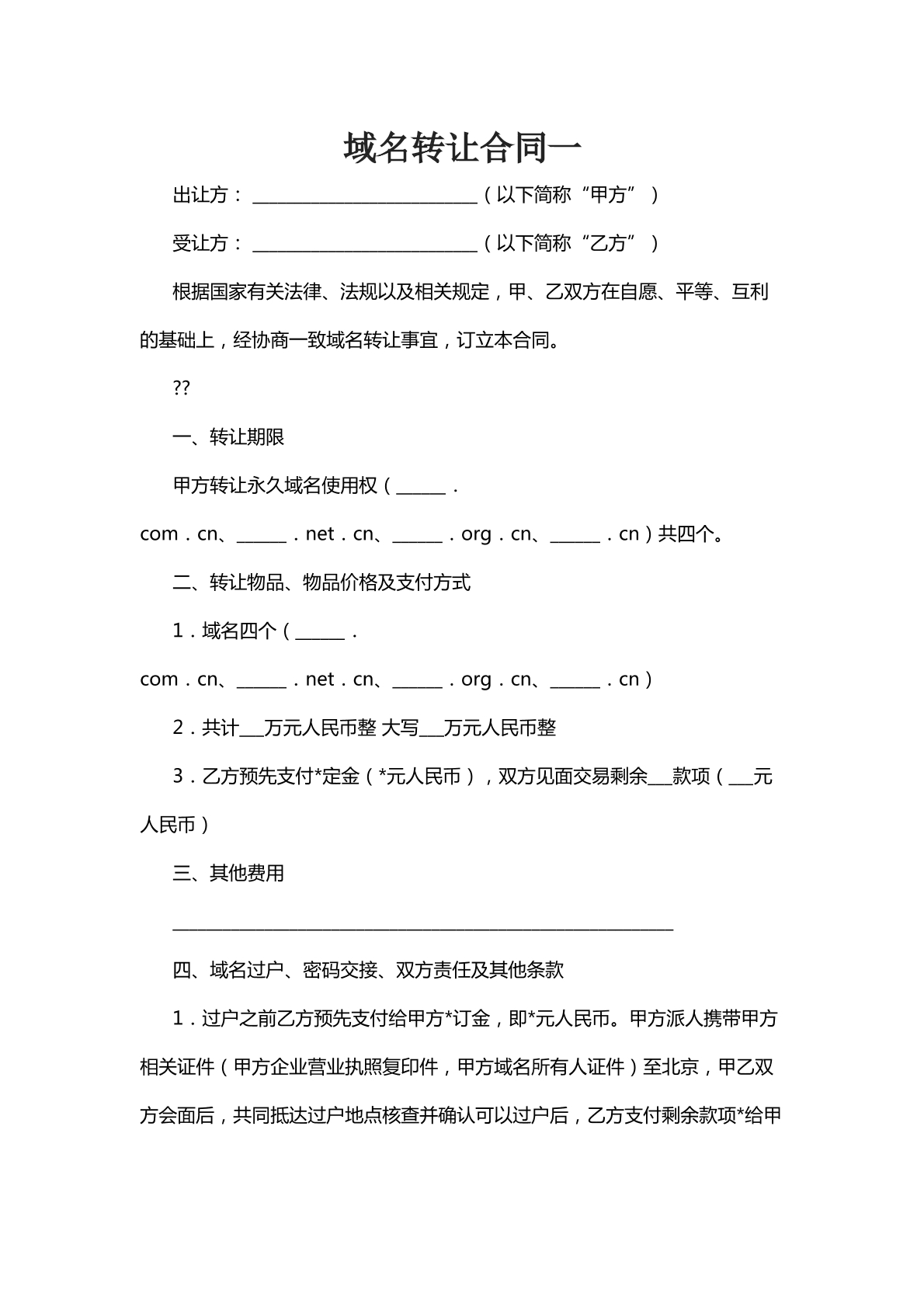 域名转让合同一

出让方：____（以下简称“甲方”）

受让方：____（以下简称“乙方”）

根据国家有关法律、法规以及相关规定，甲、乙双方在自愿、平等、互利的基础上，经协商一致域名转让事宜，订立本合同。

??

一、转让期限

甲方转让永久域名使用权（____．com．cn、____．net．cn、____．org．cn、____．cn）共四个。

二、转让物品、物品价格及支付方式

1．域名四个（____．com．cn、____．net．cn、____．org．cn、____．cn）

2．共计____万元人民币整 大写____万元人民币整

3．乙方预先支付*定金（*元人民币），双方见面交易剩余____款项（____元人民币）

三、其他费用

____

四、域名过户、密码交接、双方责任及其他条款

1．过户之前乙方预先支付给甲方*订金，即*元人民币。甲方派人携带甲方相关证件（甲方企业营业执照复印件，甲方域名所有人证件）至北京，甲乙双方会面后，共同抵达过户地点核查并确认可以过户后，乙方支付剩余款项*给甲